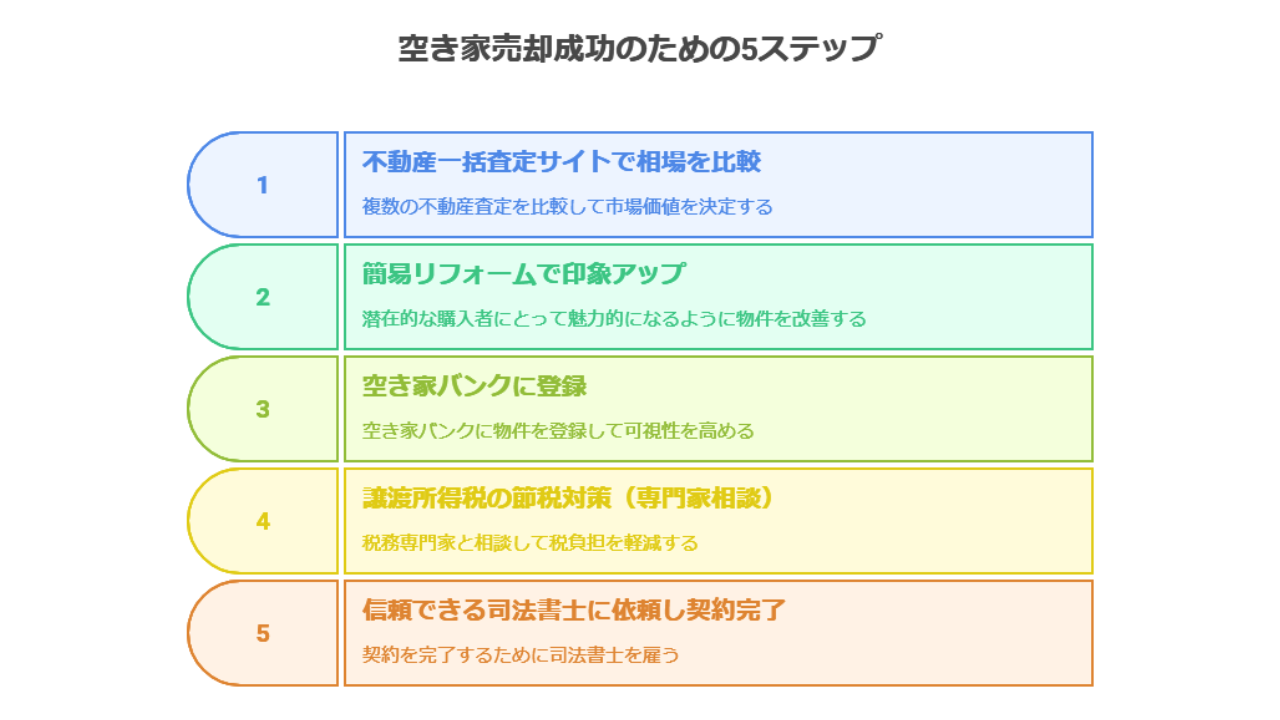 空き家売却成功のための5ステップ

1

不動産一括査定サイトで相場を比較

複数の不動産査定を比較して市場価値を決定する

2

簡易リフォームで印象アップ

潜在的な購入者にとって魅力的になるように物件を改善する

3

空き家バンクに登録

空き家バンクに物件を登録して可視性を高める

4

譲渡所得税の節税対策（専門家相談）

税務専門家と相談して税負担を軽減する

5

信頼できる司法書士に依頼し契約完了

契約を完了するために司法書士を雇う